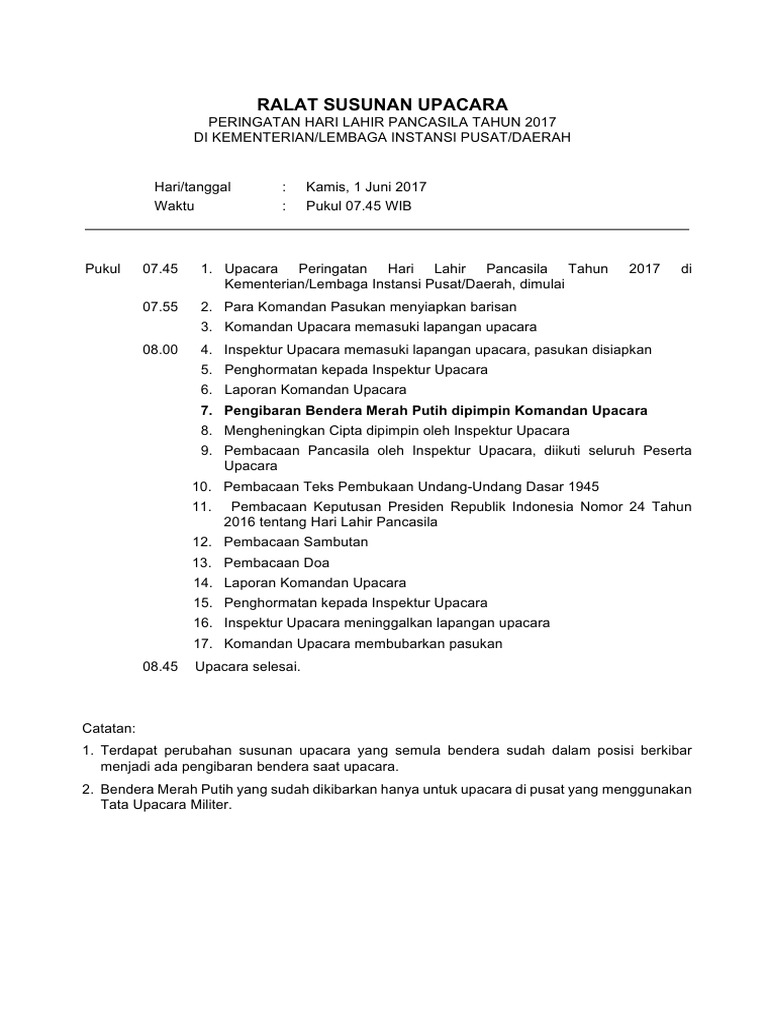 RALAT SUSUNAN UPACARA

PERINGATAN HARI LAHIR PANCASILA TAHUN 2017
DI KEMENTERIAN/LEMBAGA INSTANSI PUSAT/DAERAH

Hari/tanggal : Kamis, 1 Juni 2017
Waktu : Pukul 07.45 WIB

Pukul 07.45 1. Upacara Peringatan Hari Lahir Pancasila Tahun 2017 di Kementerian/Lembaga Instansi Pusat/Daerah, dimulai

07.55 2. Para Komandan Pasukan menyiapkan barisan
3. Komandan Upacara memasuki lapangan upacara

08.00 4. Inspektur Upacara memasuki lapangan upacara, pasukan disiapkan
5. Penghormatan kepada Inspektur Upacara
6. Laporan Komandan Upacara
7. Pengibaran Bendera Merah Putih dipimpin Komandan Upacara
8. Mengheningkan Cipta dipimpin oleh Inspektur Upacara
9. Pembacaan Pancasila oleh Inspektur Upacara, diikuti seluruh Peserta Upacara
10. Pembacaan Teks Pembukaan Undang-Undang Dasar 1945
11. Pembacaan Keputusan Presiden Republik Indonesia Nomor 24 Tahun 2016 tentang Hari Lahir Pancasila
12. Pembacaan Sambutan
13. Pembacaan Doa
14. Laporan Komandan Upacara
15. Penghormatan kepada Inspektur Upacara
16. Inspektur Upacara meninggalkan lapangan upacara
17. Komandan Upacara membubarkan pasukan

08.45 Upacara selesai.

Catatan:
1. Terdapat perubahan susunan upacara yang semula bendera sudah dalam posisi berkibar menjadi ada pengibaran bendera saat upacara.
2. Bendera Merah Putih yang sudah dikibarkan hanya untuk upacara di pusat yang menggunakan Tata Upacara Militer.